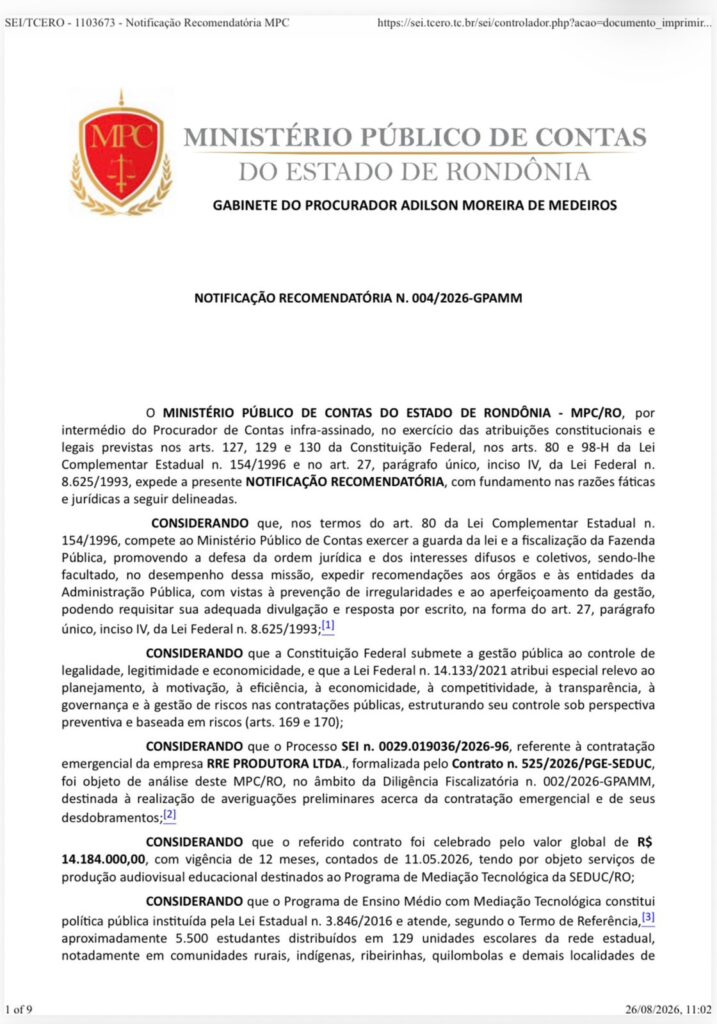 SEI/TCERO - 1103673 - Notificação Recomendatória MPC https://sei.tcero.tc.br/sei/controlador.php?acao=documento_imprimir...

MPC

MINISTÉRIO PÚBLICO DE CONTAS
DO ESTADO DE RONDÔNIA

GABINETE DO PROCURADOR ADILSON MOREIRA DE MEDEIROS

NOTIFICAÇÃO RECOMENDATÓRIA N. 004/2026-GPAMM

O MINISTÉRIO PÚBLICO DE CONTAS DO ESTADO DE RONDÔNIA - MPC/RO, por intermédio do Procurador de Contas infra-assinado, no exercício das atribuições constitucionais e legais previstas nos arts. 127, 129 e 130 da Constituição Federal, nos arts. 80 e 98-H da Lei Complementar Estadual n. 154/1996 e no art. 27, parágrafo único, inciso IV, da Lei Federal n. 8.625/1993, expede a presente NOTIFICAÇÃO RECOMENDATÓRIA, com fundamento nas razões fáticas e jurídicas a seguir delineadas.

CONSIDERANDO que, nos termos do art. 80 da Lei Complementar Estadual n. 154/1996, compete ao Ministério Público de Contas exercer a guarda da lei e a fiscalização da Fazenda Pública, promovendo a defesa da ordem jurídica e dos interesses difusos e coletivos, sendo-lhe facultado, no desempenho dessa missão, expedir recomendações aos órgãos e às entidades da Administração Pública, com vistas à prevenção de irregularidades e ao aperfeiçoamento da gestão, podendo requisitar sua adequada divulgação e resposta por escrito, na forma do art. 27, parágrafo único, inciso IV, da Lei Federal n. 8.625/1993;[1]

CONSIDERANDO que a Constituição Federal submete a gestão pública ao controle de legalidade, legitimidade e economicidade, e que a Lei Federal n. 14.133/2021 atribui especial relevo ao planejamento, à motivação, à eficiência, à economicidade, à competitividade, à transparência, à governança e à gestão de riscos nas contratações públicas, estruturando seu controle sob perspectiva preventiva e baseada em riscos (arts. 169 e 170);

CONSIDERANDO que o Processo SEI n. 0029.019036/2026-96, referente à contratação emergencial da empresa RRE PRODUTORA LTDA., formalizada pelo Contrato n. 525/2026/PGE-SEDUC, foi objeto de análise deste MPC/RO, no âmbito da Diligência Fiscalizatória n. 002/2026-GPAMM, destinada à realização de averiguações preliminares acerca da contratação emergencial e de seus desdobramentos;[2]

CONSIDERANDO que o referido contrato foi celebrado pelo valor global de R$ 14.184.000,00, com vigência de 12 meses, contados de 11.05.2026, tendo por objeto serviços de produção audiovisual educacional destinados ao Programa de Mediação Tecnológica da SEDUC/RO;

CONSIDERANDO que o Programa de Ensino Médio com Mediação Tecnológica constitui política pública instituída pela Lei Estadual n. 3.846/2016 e atende, segundo o Termo de Referência,[3] aproximadamente 5.500 estudantes distribuídos em 129 unidades escolares da rede estadual, notadamente em comunidades rurais, indígenas, ribeirinhas, quilombolas e demais localidades de

1 of 9 26/08/2026, 11:02